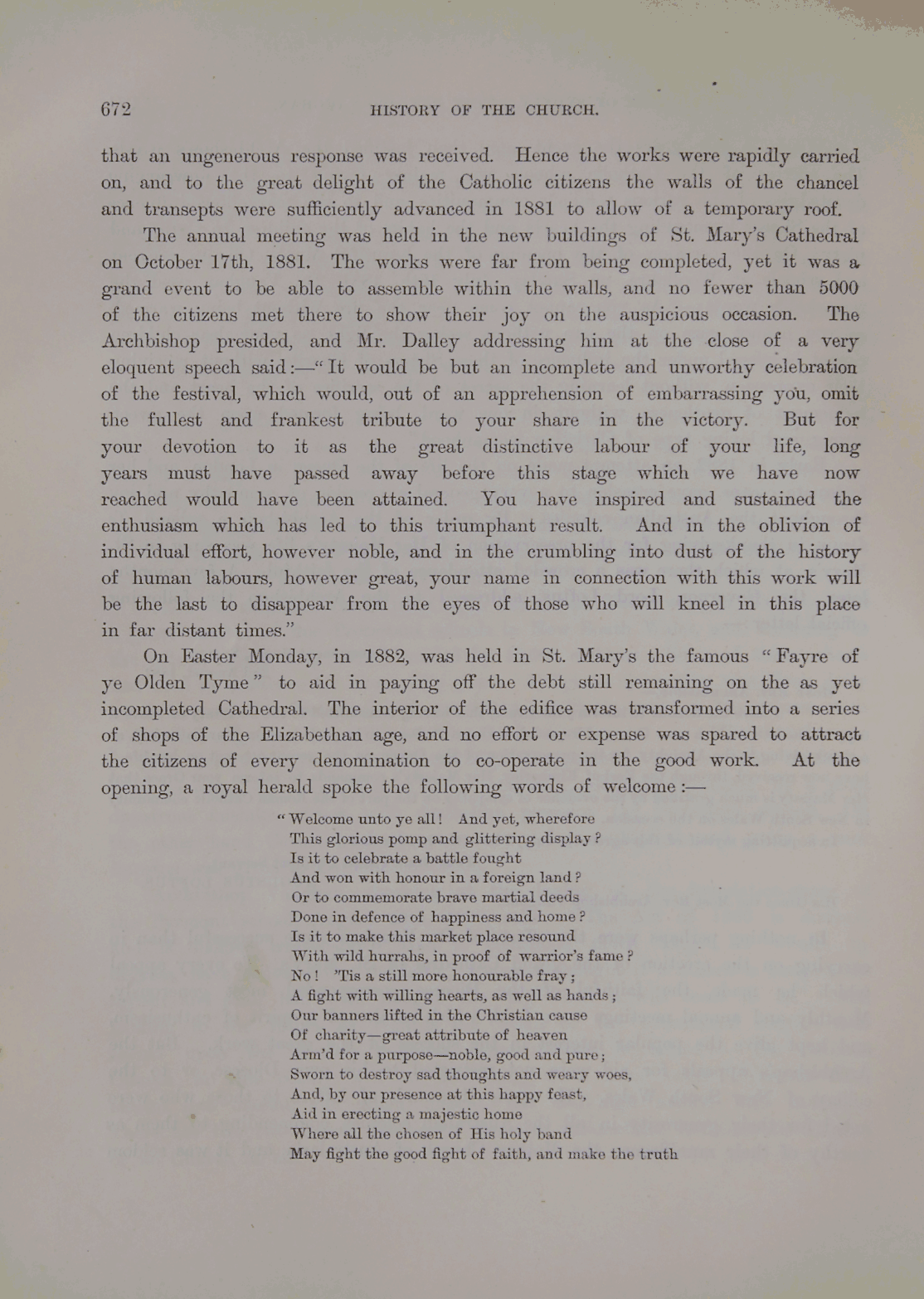 672

HISTORY OF THE CHURCH.

that an ungenerous response was received. Hence the works were rapidly carried on, and to the great delight of the Catholic citizens the walls of the chancel and transepts were sufficiently advanced in 1881 to allow of a temporary roof.

The annual meeting was held in the new buildings of St. Mary's Cathedral on October 17th, 1881. The works were far from being completed, yet it was a grand event to be able to assemble within the walls, and no fewer than 5000 of the citizens met there to show their joy on the auspicious occasion. The Archbishop presided, and Mr. Dalley addressing him at the close of a very eloquent speech said:—"It would be but an incomplete and unworthy celebration of the festival, which would, out of an apprehension of embarrassing you, omit the fullest and frankest tribute to your share in the victory. But for your devotion to it as the great distinctive labour of your life, long years must have passed away before this stage which we have now reached would have been attained. You have inspired and sustained the enthusiasm which has led to this triumphant result. And in the oblivion of individual effort, however noble, and in the crumbling into dust of the history of human labours, however great, your name in connection with this work will be the last to disappear from the eyes of those who will kneel in this place in far distant times."

On Easter Monday, in 1882, was held in St. Mary's the famous "Fayre of ye Olden Tyme" to aid in paying off the debt still remaining on the as yet incompleted Cathedral. The interior of the edifice was transformed into a series of shops of the Elizabethan age, and no effort or expense was spared to attract the citizens of every denomination to co-operate in the good work. At the opening, a royal herald spoke the following words of welcome:—

"Welcome unto ye all! And yet, wherefore
This glorious pomp and glittering display?
Is it to celebrate a battle fought
And won with honour in a foreign land?
Or to commemorate brave martial deeds
Done in defence of happiness and home?
Is it to make this market place resound
With wild hurrahs, in proof of warrior's fame?
No! 'Tis a still more honourable fray;
A fight with willing hearts, as well as hands;
Our banners lifted in the Christian cause
Of charity—great attribute of heaven
Arm'd for a purpose—noble, good and pure;
Sworn to destroy sad thoughts and weary woes,
And, by our presence at this happy feast,
Aid in erecting a majestic home
Where all the chosen of His holy band
May fight the good fight of faith, and make the truth